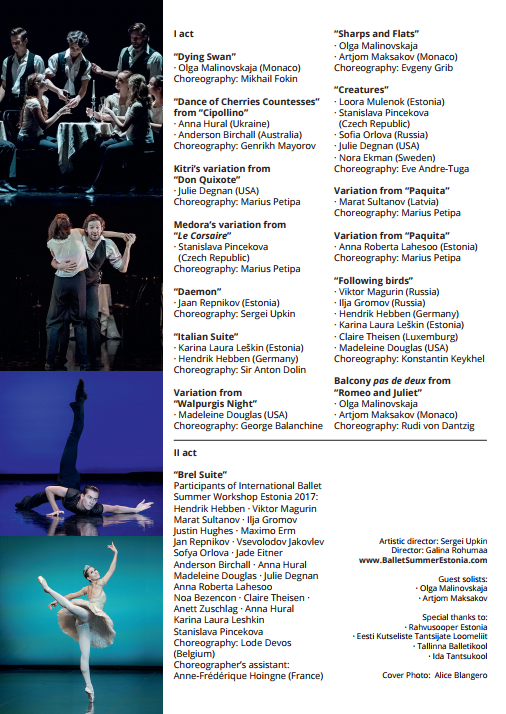 I act

"Dying Swan"
· Olga Malinovskaja (Monaco)
Choreography: Mikhail Fokin

"Dance of Cherries Countesses" from "Cipollino"
· Anna Hural (Ukraine)
· Anderson Birchall (Australia)
Choreography: Genrikh Mayorov

Kitri's variation from "Don Quixote"
· Julie Degnan (USA)
Choreography: Marius Petipa

Medora's variation from "Le Corsaire"
· Stanislava Pincekova (Czech Republic)
Choreography: Marius Petipa

"Daemon"
· Jaan Repnikov (Estonia)
Choreography: Sergei Upkin

"Italian Suite"
· Karina Laura Leškin (Estonia)
· Hendrik Hebben (Germany)
Choreography: Sir Anton Dolin

Variation from "Walpurgis Night"
· Madeleine Douglas (USA)
Choreography: George Balanchine

"Sharps and Flats"
· Olga Malinovskaja
· Artjom Maksakov (Monaco)
Choreography: Evgeny Grib

"Creatures"
· Loora Mulenok (Estonia)
· Stanislava Pincekova (Czech Republic)
· Sofia Orlova (Russia)
· Julie Degnan (USA)
· Nora Ekman (Sweden)
Choreography: Eve Andre-Tuga

Variation from "Paquita"
· Marat Sultanov (Latvia)
Choreography: Marius Petipa

Variation from "Paquita"
· Anna Roberta Lahesoo (Estonia)
Choreography: Marius Petipa

"Following birds"
· Viktor Magurin (Russia)
· Ilja Gromov (Russia)
· Hendrik Hebben (Germany)
· Karina Laura Leškin (Estonia)
· Claire Theisen (Luxemburg)
· Madeleine Douglas (USA)
Choreography: Konstantin Keykhel

Balcony pas de deux from "Romeo and Juliet"
· Olga Malinovskaja
· Artjom Maksakov (Monaco)
Choreography: Rudi von Dantzig

II act

"Brel Suite"
Participants of International Ballet Summer Workshop Estonia 2017:
Hendrik Hebben · Viktor Magurin
Marat Sultanov · Ilja Gromov
Justin Hughes · Maximo Erm
Jan Repnikov · Vsevolodov Jakovlev
Sofya Orlova · Jade Eitner
Anderson Birchall · Anna Hural
Madeleine Douglas · Julie Degnan
Anna Roberta Lahesoo
Noa Bezencon · Claire Theisen ·
Anett Zuschlag · Anna Hural
Karina Laura Leshkin
Stanislava Pincekova
Choreography: Lode Devos (Belgium)
Choreographer's assistant:
Anne-Frédérique Hoingne (France)

Artistic director: Sergei Upkin
Director: Galina Rohumaa
www.BalletSummerEstonia.com

Guest solists:
· Olga Malinovskaja
· Artjom Maksakov

Special thanks to:
· Rahvusooper Estonia
· Eesti Kutseliste Tantsijate Loomeliit
· Tallinna Balletikool
· Ida Tantsukool

Cover Photo: Alice Blangero